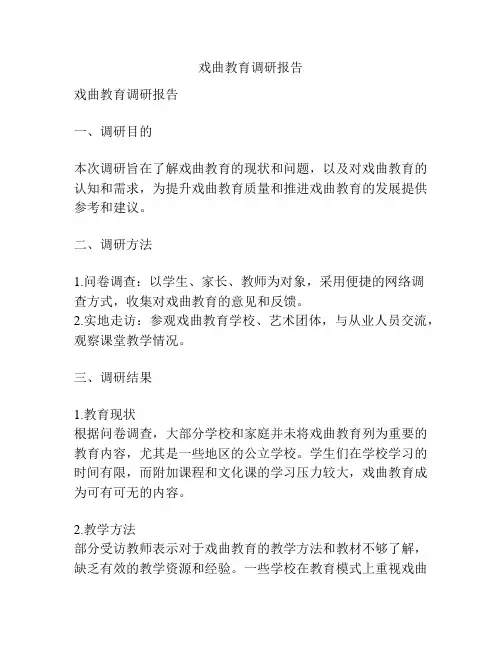 戏曲教育调研报告

戏曲教育调研报告

一、调研目的

本次调研旨在了解戏曲教育的现状和问题，以及对戏曲教育的认知和需求，为提升戏曲教育质量和推进戏曲教育的发展提供参考和建议。

二、调研方法

1.问卷调查：以学生、家长、教师为对象，采用便捷的网络调查方式，收集对戏曲教育的意见和反馈。
2.实地走访：参观戏曲教育学校、艺术团体，与从业人员交流，观察课堂教学情况。

三、调研结果

1.教育现状
根据问卷调查，大部分学校和家庭并未将戏曲教育列为重要的教育内容，尤其是一些地区的公立学校。学生们在学校学习的时间有限，而附加课程和文化课的学习压力较大，戏曲教育成为可有可无的内容。

2.教学方法
部分受访教师表示对于戏曲教育的教学方法和教材不够了解，缺乏有效的教学资源和经验。一些学校在教育模式上重视戏曲